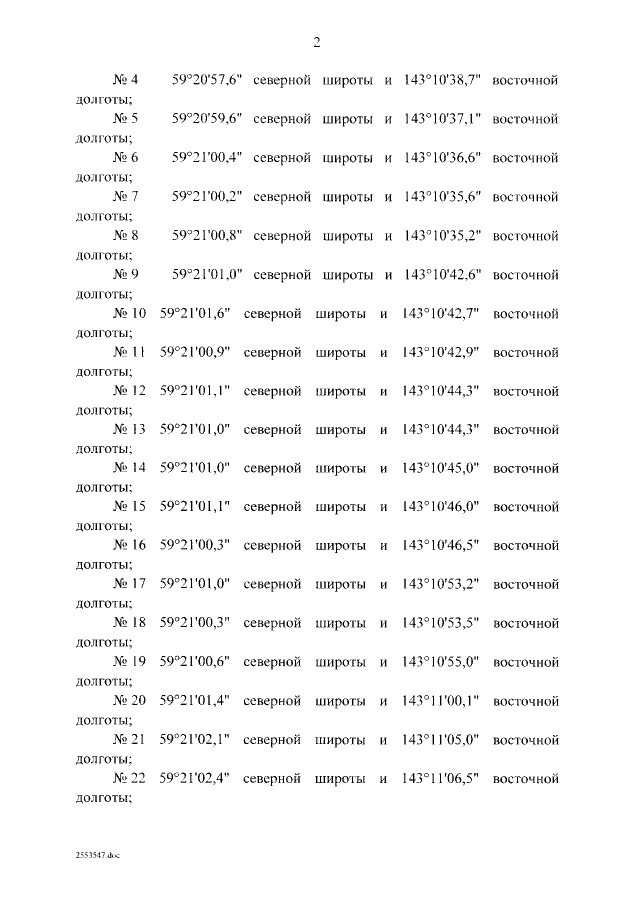 2

№ 4 59°20'57,6" северной широты и 143°10'38,7" восточной долготы;

№ 5 59°20'59,6" северной широты и 143°10'37,1" восточной долготы;

№ 6 59°21'00,4" северной широты и 143°10'36,6" восточной долготы;

№ 7 59°21'00,2" северной широты и 143°10'35,6" восточной долготы;

№ 8 59°21'00,8" северной широты и 143°10'35,2" восточной долготы;

№ 9 59°21'01,0" северной широты и 143°10'42,6" восточной долготы;

№ 10 59°21'01,6" северной широты и 143°10'42,7" восточной долготы;

№ 11 59°21'00,9" северной широты и 143°10'42,9" восточной долготы;

№ 12 59°21'01,1" северной широты и 143°10'44,3" восточной долготы;

№ 13 59°21'01,0" северной широты и 143°10'44,3" восточной долготы;

№ 14 59°21'01,0" северной широты и 143°10'45,0" восточной долготы;

№ 15 59°21'01,1" северной широты и 143°10'46,0" восточной долготы;

№ 16 59°21'00,3" северной широты и 143°10'46,5" восточной долготы;

№ 17 59°21'01,0" северной широты и 143°10'53,2" восточной долготы;

№ 18 59°21'00,3" северной широты и 143°10'53,5" восточной долготы;

№ 19 59°21'00,6" северной широты и 143°10'55,0" восточной долготы;

№ 20 59°21'01,4" северной широты и 143°11'00,1" восточной долготы;

№ 21 59°21'02,1" северной широты и 143°11'05,0" восточной долготы;

№ 22 59°21'02,4" северной широты и 143°11'06,5" восточной долготы;

2553547.doc